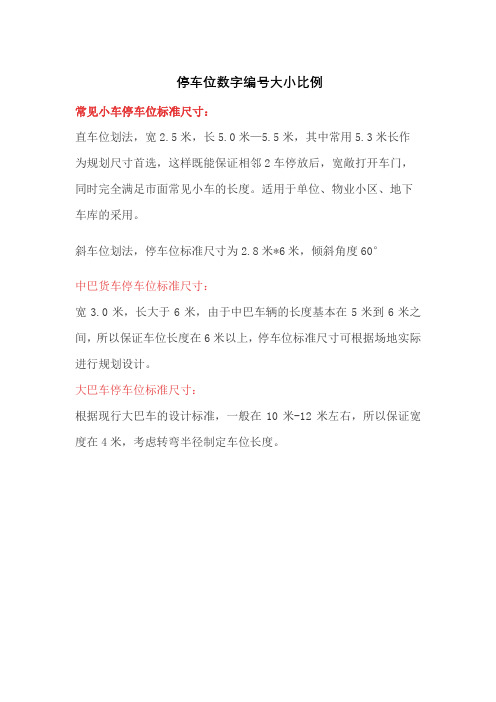 停车位数字编号大小比例

常见小车停车位标准尺寸：

直车位划法，宽 2.5 米，长 5.0 米—5.5 米，其中常用 5.3 米长作为规划尺寸首选，这样既能保证相邻 2 车停放后，宽敞打开车门，同时完全满足市面常见小车的长度。适用于单位、物业小区、地下车库的采用。

斜车位划法，停车位标准尺寸为 2.8 米*6 米，倾斜角度 60°

中巴货车停车位标准尺寸：

宽 3.0 米，长大于 6 米，由于中巴车辆的长度基本在 5 米到 6 米之间，所以保证车位长度在 6 米以上，停车位标准尺寸可根据场地实际进行规划设计。

大巴车停车位标准尺寸：

根据现行大巴车的设计标准，一般在 10 米-12 米左右，所以保证宽度在 4 米，考虑转弯半径制定车位长度。